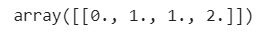 array([[0., 1., 1., 2.]])